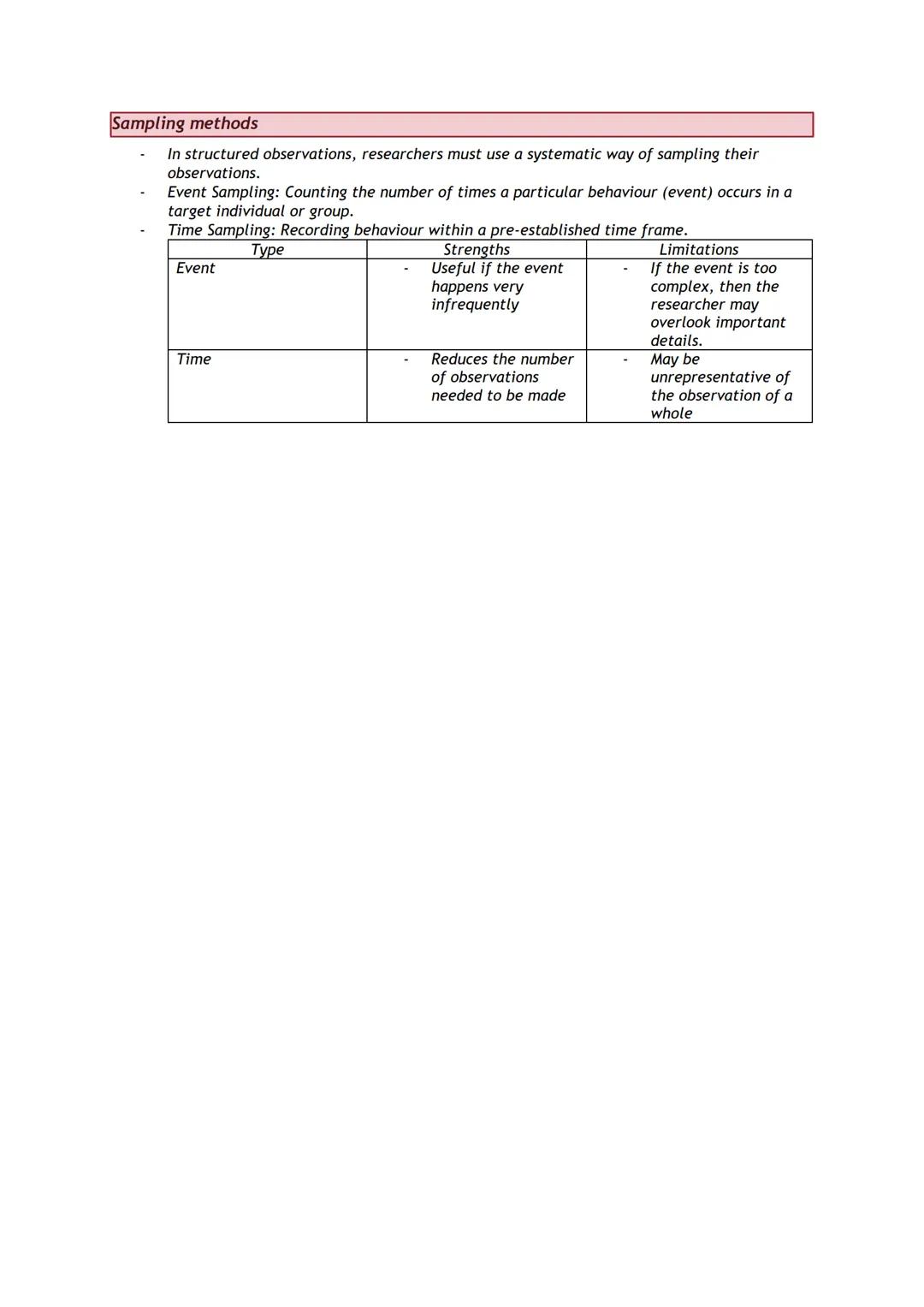 Sampling methods

- In structured observations, researchers must use a systematic way of sampling their observations.
- Event Sampling: Counting the number of times a particular behaviour (event) occurs in a target individual or group.
- Time Sampling: Recording behaviour within a pre-established time frame.

| Type | Strengths | Limitations |
|---|---|---|
| Event | - Useful if the event happens very infrequently | - If the event is too complex, then the researcher may overlook important details. |
| Time | - Reduces the number of observations needed to be made | - May be unrepresentative of the observation of a whole |